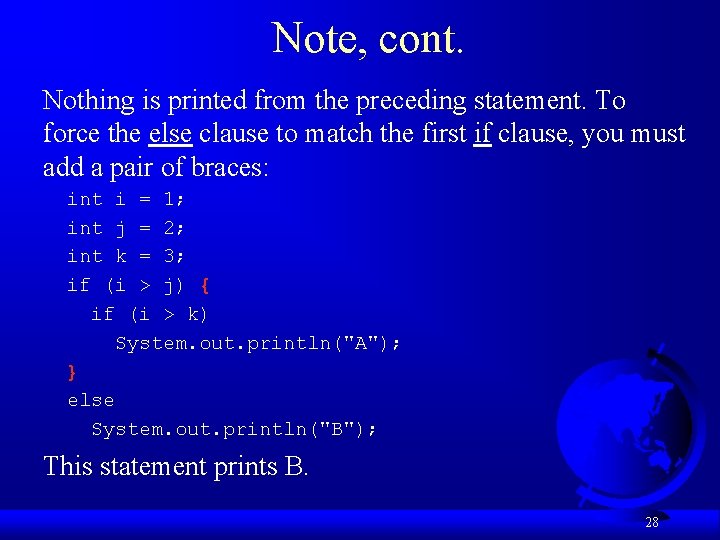 Note, cont.

Nothing is printed from the preceding statement. To force the else clause to match the first if clause, you must add a pair of braces:

int i = 1;
int j = 2;
int k = 3;
if (i > j) {
  if (i > k)
    System.out.println("A");
}
else
  System.out.println("B");

This statement prints B.

28